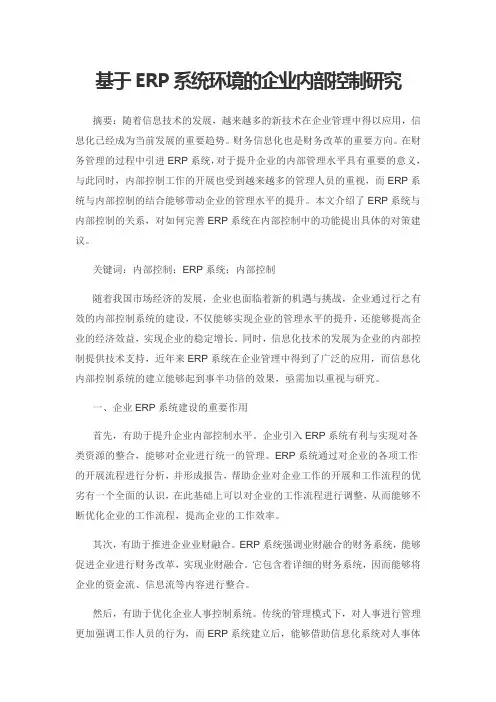 基于 ERP 系统环境的企业内部控制研究

摘要：随着信息技术的发展，越来越多的新技术在企业管理中得以应用，信息化已经成为当前发展的重要趋势。财务信息化也是财务改革的重要方向。在财务管理的过程中引进 ERP 系统，对于提升企业的内部管理水平具有重要的意义，与此同时，内部控制工作的开展也受到越来越多的管理人员的重视，而 ERP 系统与内部控制的结合能够带动企业的管理水平的提升。本文介绍了 ERP 系统与内部控制的关系，对如何完善 ERP 系统在内部控制中的功能提出具体的对策建议。

关键词：内部控制；ERP 系统；内部控制

随着我国市场经济的发展，企业也面临着新的机遇与挑战，企业通过行之有效的内部控制系统的建设，不仅能够实现企业的管理水平的提升，还能够提高企业的经济效益，实现企业的稳定增长。同时，信息化技术的发展为企业的内部控制提供技术支持，近年来 ERP 系统在企业管理中得到了广泛的应用，而信息化内部控制系统的建立能够起到事半功倍的效果，亟需加以重视与研究。

一、企业 ERP 系统建设的重要作用

首先，有助于提升企业内部控制水平。企业引入 ERP 系统有利与实现对各类资源的整合，能够对企业进行统一的管理。ERP 系统通过对企业的各项工作的开展流程进行分析，并形成报告，帮助企业对企业工作的开展和工作流程的优劣有一个全面的认识，在此基础上可以对企业的工作流程进行调整，从而能够不断优化企业的工作流程，提高企业的工作效率。

其次，有助于推进企业业财融合。ERP 系统强调业财融合的财务系统，能够促进企业进行财务改革，实现业财融合。它包含着详细的财务系统，因而能够将企业的资金流、信息流等内容进行整合。

然后，有助于优化企业人事控制系统。传统的管理模式下，对人事进行管理更加强调工作人员的行为，而 ERP 系统建立后，能够借助信息化系统对人事体